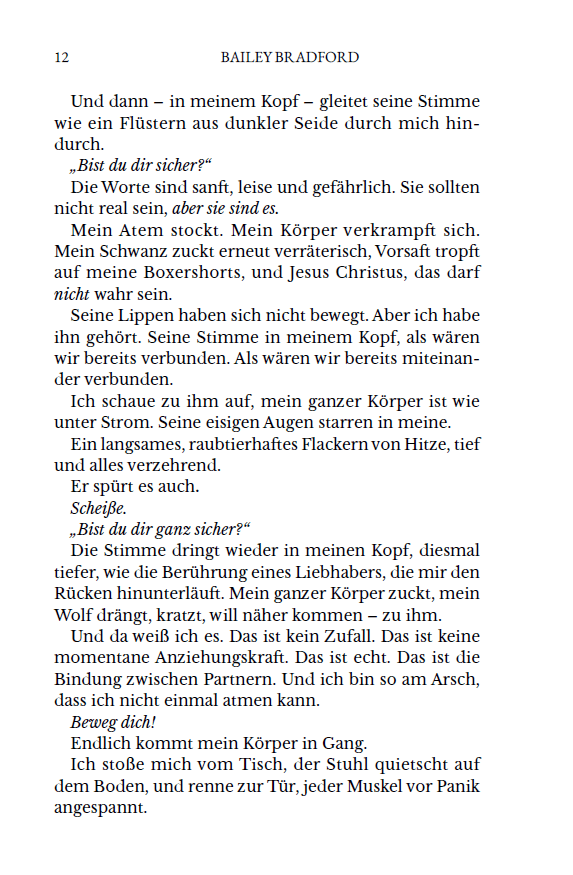 12 BAILEY BRADFORD

Und dann – in meinem Kopf – gleitet seine Stimme wie ein Flüstern aus dunkler Seide durch mich hindurch.

„Bist du dir sicher?“

Die Worte sind sanft, leise und gefährlich. Sie sollten nicht real sein, aber sie sind es.

Mein Atem stockt. Mein Körper verkrampft sich. Mein Schwanz zuckt erneut verräterisch, Vorsaft tropft auf meine Boxershorts, und Jesus Christus, das darf nicht wahr sein.

Seine Lippen haben sich nicht bewegt. Aber ich habe ihn gehört. Seine Stimme in meinem Kopf, als wären wir bereits verbunden. Als wären wir bereits miteinander verbunden.

Ich schaue zu ihm auf, mein ganzer Körper ist wie unter Strom. Seine eisigen Augen starren in meine.

Ein langsames, raubtierhaftes Flackern von Hitze, tief und alles verzehrend.

Er spürt es auch.

Scheiße.

„Bist du dir ganz sicher?“

Die Stimme dringt wieder in meinen Kopf, diesmal tiefer, wie die Berührung eines Liebhabers, die mir den Rücken hinunterläuft. Mein ganzer Körper zuckt, mein Wolf drängt, kratzt, will näher kommen – zu ihm.

Und da weiß ich es. Das ist kein Zufall. Das ist keine momentane Anziehungskraft. Das ist echt. Das ist die Bindung zwischen Partnern. Und ich bin so am Arsch, dass ich nicht einmal atmen kann.

Beweg dich!

Endlich kommt mein Körper in Gang.

Ich stoße mich vom Tisch, der Stuhl quietscht auf dem Boden, und renne zur Tür, jeder Muskel vor Panik angespannt.